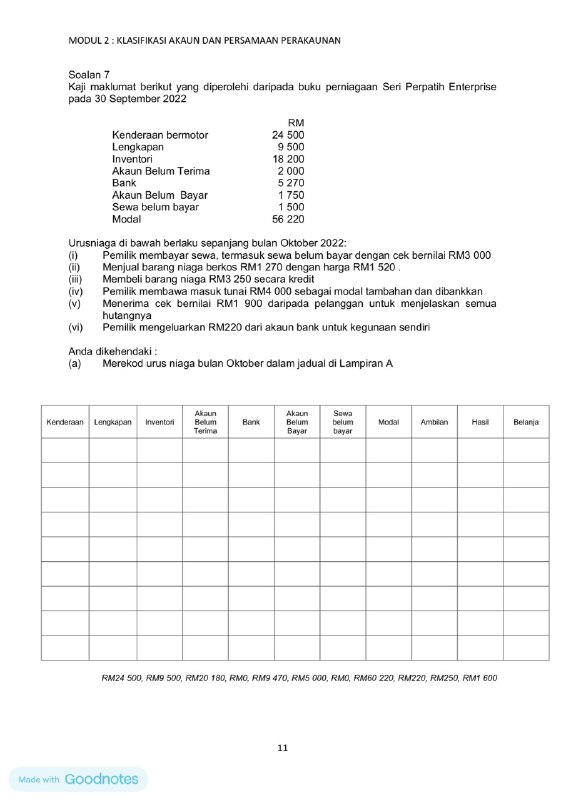 MODUL 2 : KLASIFIKASI AKAUN DAN PERSAMAAN PERAKAUNAN

Soalan 7
Kaji maklumat berikut yang diperolehi daripada buku perniagaan Seri Perpatih Enterprise pada 30 September 2022

| | RM |
|---|---|
| Kenderaan bermotor | 24 500 |
| Lengkapan | 9 500 |
| Inventori | 18 200 |
| Akaun Belum Terima | 2 000 |
| Bank | 5 270 |
| Akaun Belum Bayar | 1 750 |
| Sewa belum bayar | 1 500 |
| Modal | 56 220 |

Urusniaga di bawah berlaku sepanjang bulan Oktober 2022:
(i) Pemilik membayar sewa, termasuk sewa belum bayar dengan cek bernilai RM3 000
(ii) Menjual barang niaga berkos RM1 270 dengan harga RM1 520 .
(iii) Membeli barang niaga RM3 250 secara kredit
(iv) Pemilik membawa masuk tunai RM4 000 sebagai modal tambahan dan dibankkan
(v) Menerima cek bernilai RM1 900 daripada pelanggan untuk menjelaskan semua hutangnya
(vi) Pemilik mengeluarkan RM220 dari akaun bank untuk kegunaan sendiri

Anda dikehendaki :
(a) Merekod urus niaga bulan Oktober dalam jadual di Lampiran A

| Kenderaan | Lengkapan | Inventori | Akaun Belum Terima | Bank | Akaun Belum Bayar | Sewa belum bayar | Modal | Ambilan | Hasil | Belanja |
|---|---|---|---|---|---|---|---|---|---|---|
| | | | | | | | | | | |
| | | | | | | | | | | |
| | | | | | | | | | | |
| | | | | | | | | | | |
| | | | | | | | | | | |
| | | | | | | | | | | |
| | | | | | | | | | | |
| | | | | | | | | | | |
| | | | | | | | | | | |

RM24 500, RM9 500, RM20 180, RM0, RM9 470, RM5 000, RM0, RM60 220, RM220, RM250, RM1 600

11

Made with Goodnotes